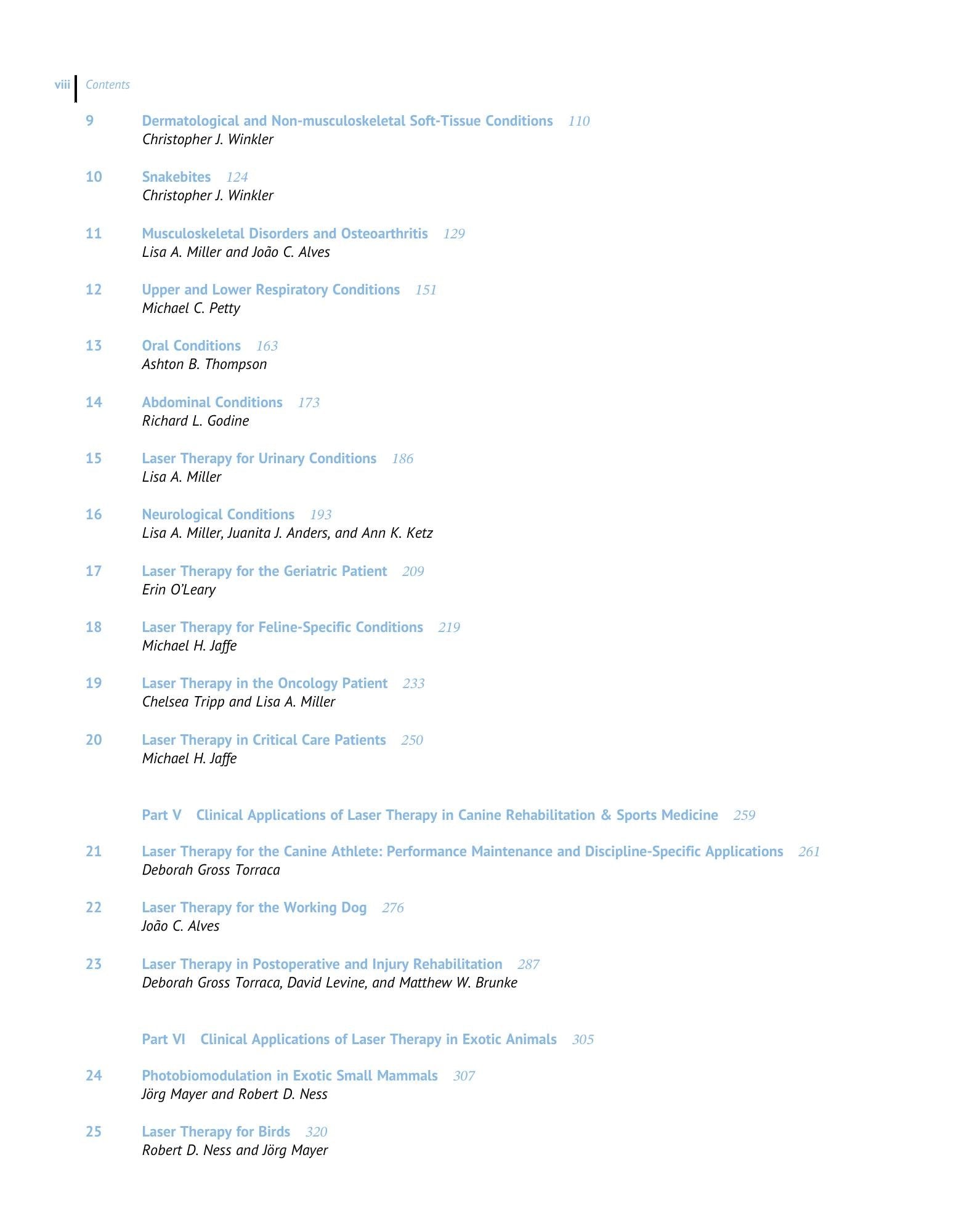 viii Contents

9 Dermatological and Non-musculoskeletal Soft-Tissue Conditions 110
Christopher J. Winkler

10 Snakebites 124
Christopher J. Winkler

11 Musculoskeletal Disorders and Osteoarthritis 129
Lisa A. Miller and João C. Alves

12 Upper and Lower Respiratory Conditions 151
Michael C. Petty

13 Oral Conditions 163
Ashton B. Thompson

14 Abdominal Conditions 173
Richard L. Godine

15 Laser Therapy for Urinary Conditions 186
Lisa A. Miller

16 Neurological Conditions 193
Lisa A. Miller, Juanita J. Anders, and Ann K. Ketz

17 Laser Therapy for the Geriatric Patient 209
Erin O'Leary

18 Laser Therapy for Feline-Specific Conditions 219
Michael H. Jaffe

19 Laser Therapy in the Oncology Patient 233
Chelsea Tripp and Lisa A. Miller

20 Laser Therapy in Critical Care Patients 250
Michael H. Jaffe

Part V Clinical Applications of Laser Therapy in Canine Rehabilitation & Sports Medicine 259

21 Laser Therapy for the Canine Athlete: Performance Maintenance and Discipline-Specific Applications 261
Deborah Gross Torraca

22 Laser Therapy for the Working Dog 276
João C. Alves

23 Laser Therapy in Postoperative and Injury Rehabilitation 287
Deborah Gross Torraca, David Levine, and Matthew W. Brunke

Part VI Clinical Applications of Laser Therapy in Exotic Animals 305

24 Photobiomodulation in Exotic Small Mammals 307
Jörg Mayer and Robert D. Ness

25 Laser Therapy for Birds 320
Robert D. Ness and Jörg Mayer